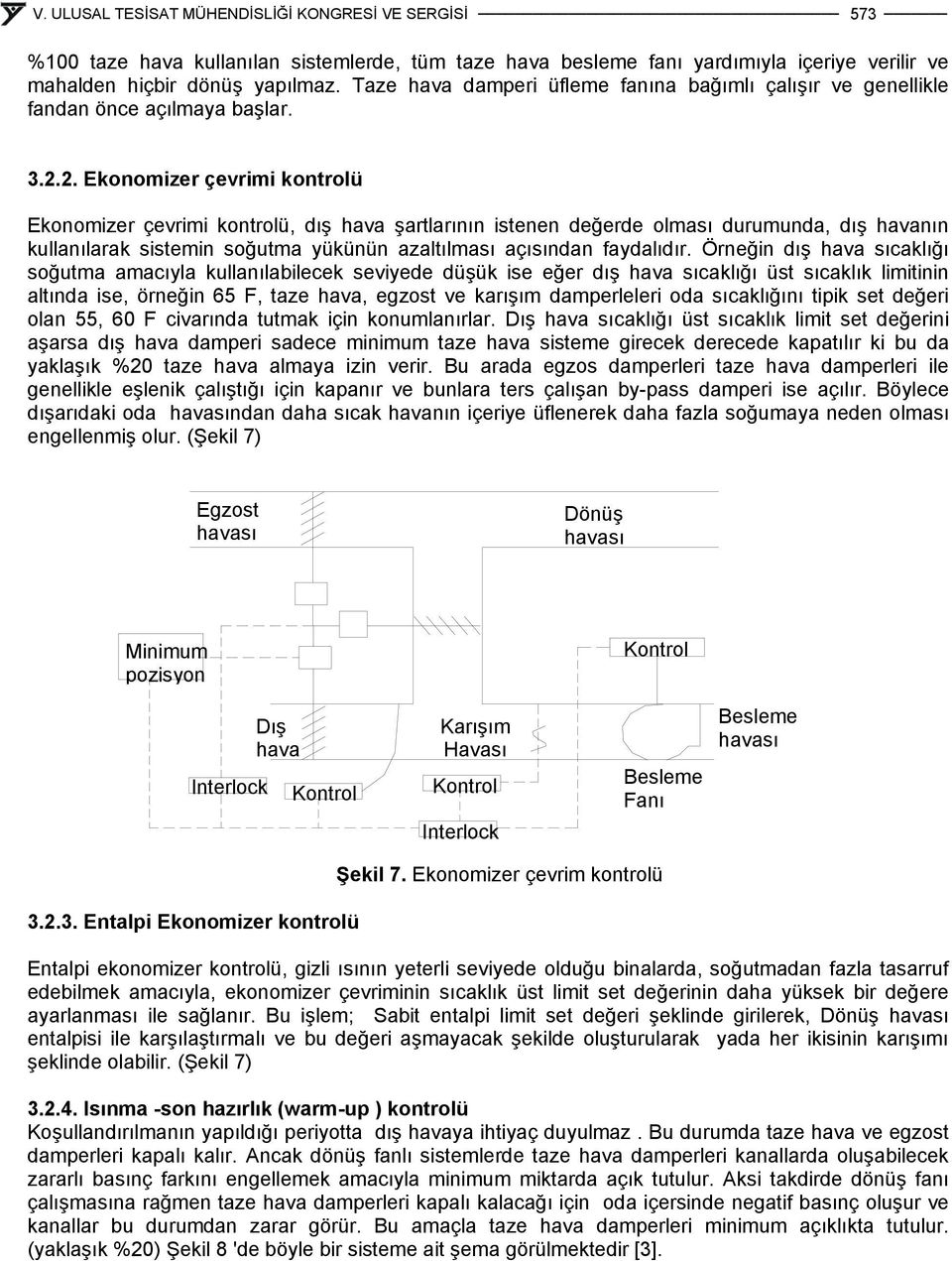 V. ULUSAL TESİSAT MÜHENDİSLİĞİ KONGRESİ VE SERGİSİ 573

%100 taze hava kullanılan sistemlerde, tüm taze hava besleme fanı yardımıyla içeriye verilir ve mahalden hiçbir dönüş yapılmaz. Taze hava damperi üfleme fanına bağımlı çalışır ve genellikle fandan önce açılmaya başlar.

3.2.2. Ekonomizer çevrimi kontrolü

Ekonomizer çevrimi kontrolü, dış hava şartlarının istenen değerde olması durumunda, dış havanın kullanılarak sistemin soğutma yükünün azaltılması açısından faydalıdır. Örneğin dış hava sıcaklığı soğutma amacıyla kullanılabilecek seviyede düşük ise eğer dış hava sıcaklığı üst sıcaklık limitinin altında ise, örneğin 65 F, taze hava, egzost ve karışım damperleleri oda sıcaklığını tipik set değeri olan 55, 60 F civarında tutmak için konumlanırlar. Dış hava sıcaklığı üst sıcaklık limit set değerini aşarsa dış hava damperi sadece minimum taze hava sisteme girecek derecede kapatılır ki bu da yaklaşık %20 taze hava almaya izin verir. Bu arada egzos damperleri taze hava damperleri ile genellikle eşlenik çalıştığı için kapanır ve bunlara ters çalışan by-pass damperi ise açılır. Böylece dışarıdaki oda havasından daha sıcak havanın içeriye üflenerek daha fazla soğumaya neden olması engellenmiş olur. (Şekil 7)

Egzost havası
Dönüş havası
Minimum pozisyon
Kontrol
Dış hava
Karışım Havası
Besleme havası
Interlock
Kontrol
Kontrol
Besleme Fanı
Interlock

Şekil 7. Ekonomizer çevrim kontrolü

3.2.3. Entalpi Ekonomizer kontrolü

Entalpi ekonomizer kontrolü, gizli ısının yeterli seviyede olduğu binalarda, soğutmadan fazla tasarruf edebilmek amacıyla, ekonomizer çevriminin sıcaklık üst limit set değerinin daha yüksek bir değere ayarlanması ile sağlanır. Bu işlem; Sabit entalpi limit set değeri şeklinde girilerek, Dönüş havası entalpisi ile karşılaştırmalı ve bu değeri aşmayacak şekilde oluşturularak yada her ikisinin karışımı şeklinde olabilir. (Şekil 7)

3.2.4. Isınma -son hazırlık (warm-up ) kontrolü
Koşullandırılmanın yapıldığı periyotta dış havaya ihtiyaç duyulmaz . Bu durumda taze hava ve egzost damperleri kapalı kalır. Ancak dönüş fanlı sistemlerde taze hava damperleri kanallarda oluşabilecek zararlı basınç farkını engellemek amacıyla minimum miktarda açık tutulur. Aksi takdirde dönüş fanı çalışmasına rağmen taze hava damperleri kapalı kalacağı için oda içersinde negatif basınç oluşur ve kanallar bu durumdan zarar görür. Bu amaçla taze hava damperleri minimum açıklıkta tutulur. (yaklaşık %20) Şekil 8 'de böyle bir sisteme ait şema görülmektedir [3].